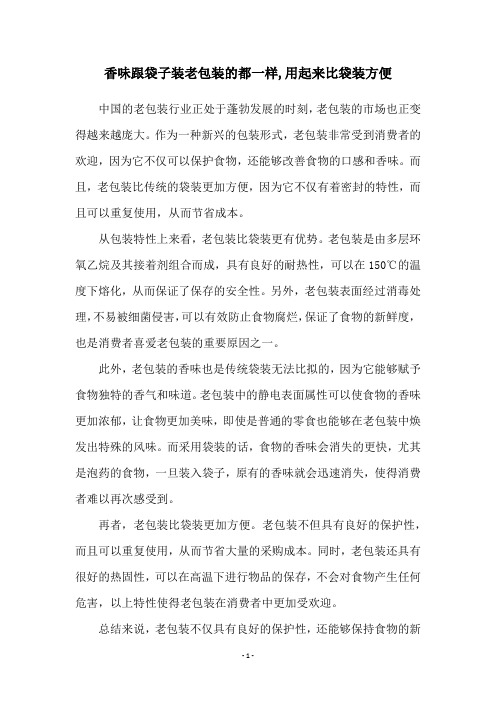 香味跟袋子装老包装的都一样,用起来比袋装方便

中国的老包装行业正处于蓬勃发展的时刻,老包装的市场也正变得越来越庞大。作为一种新兴的包装形式,老包装非常受到消费者的欢迎,因为它不仅可以保护食物,还能够改善食物的口感和香味。而且,老包装比传统的袋装更加方便,因为它不仅有着密封的特性,而且可以重复使用,从而节省成本。

从包装特性上来看,老包装比袋装更有优势。老包装是由多层环氧乙烷及其接着剂组合而成,具有良好的耐热性,可以在150℃的温度下熔化,从而保证了保存的安全性。另外,老包装表面经过消毒处理,不易被细菌侵害,可以有效防止食物腐烂,保证了食物的新鲜度,也是消费者喜爱老包装的重要原因之一。

此外,老包装的香味也是传统袋装无法比拟的,因为它能够赋予食物独特的香气和味道。老包装中的静电表面属性可以使食物的香味更加浓郁,让食物更加美味,即使是普通的零食也能够在老包装中焕发出特殊的风味。而采用袋装的话,食物的香味会消失的更快,尤其是泡药的食物,一旦装入袋子,原有的香味就会迅速消失,使得消费者难以再次感受到。

再者,老包装比袋装更加方便。老包装不但具有良好的保护性,而且可以重复使用,从而节省大量的采购成本。同时,老包装还具有很好的热固性,可以在高温下进行物品的保存,不会对食物产生任何危害,以上特性使得老包装在消费者中更加受欢迎。

总结来说,老包装不仅具有良好的保护性,还能够保持食物的新

- 1 -